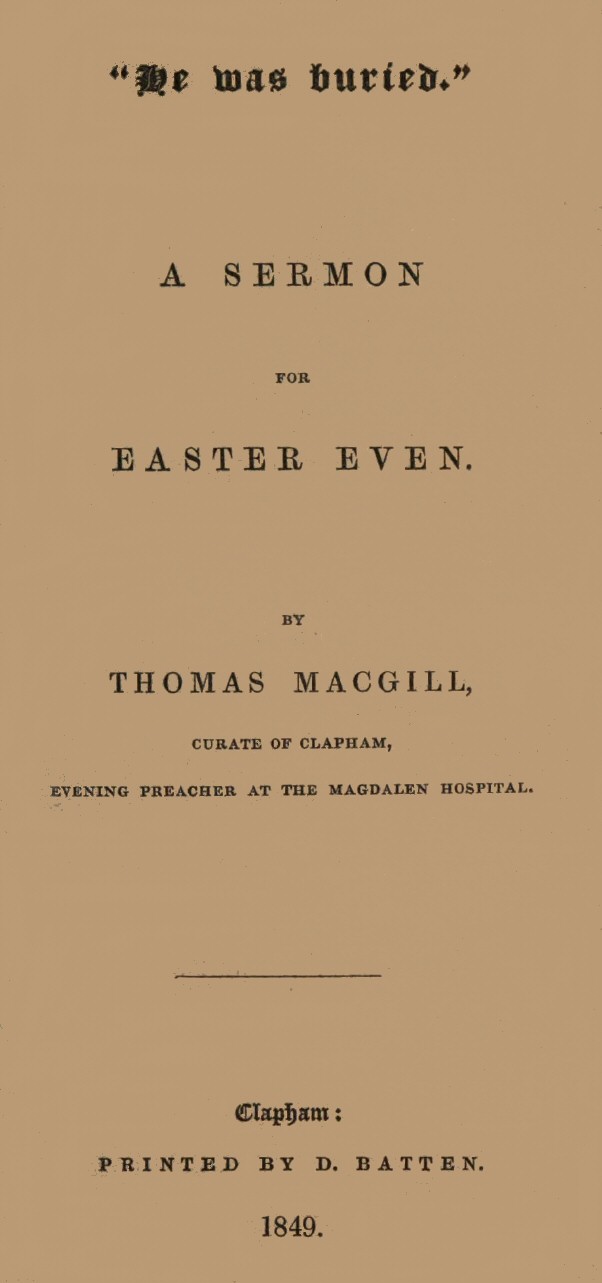 "He was buried."

A SERMON

FOR

EASTER EVEN.

BY

THOMAS MACGILL,

CURATE OF CLAPHAM,

EVENING PREACHER AT THE MAGDALEN HOSPITAL.

Clapham:

PRINTED BY D. BATTEN.

1849.